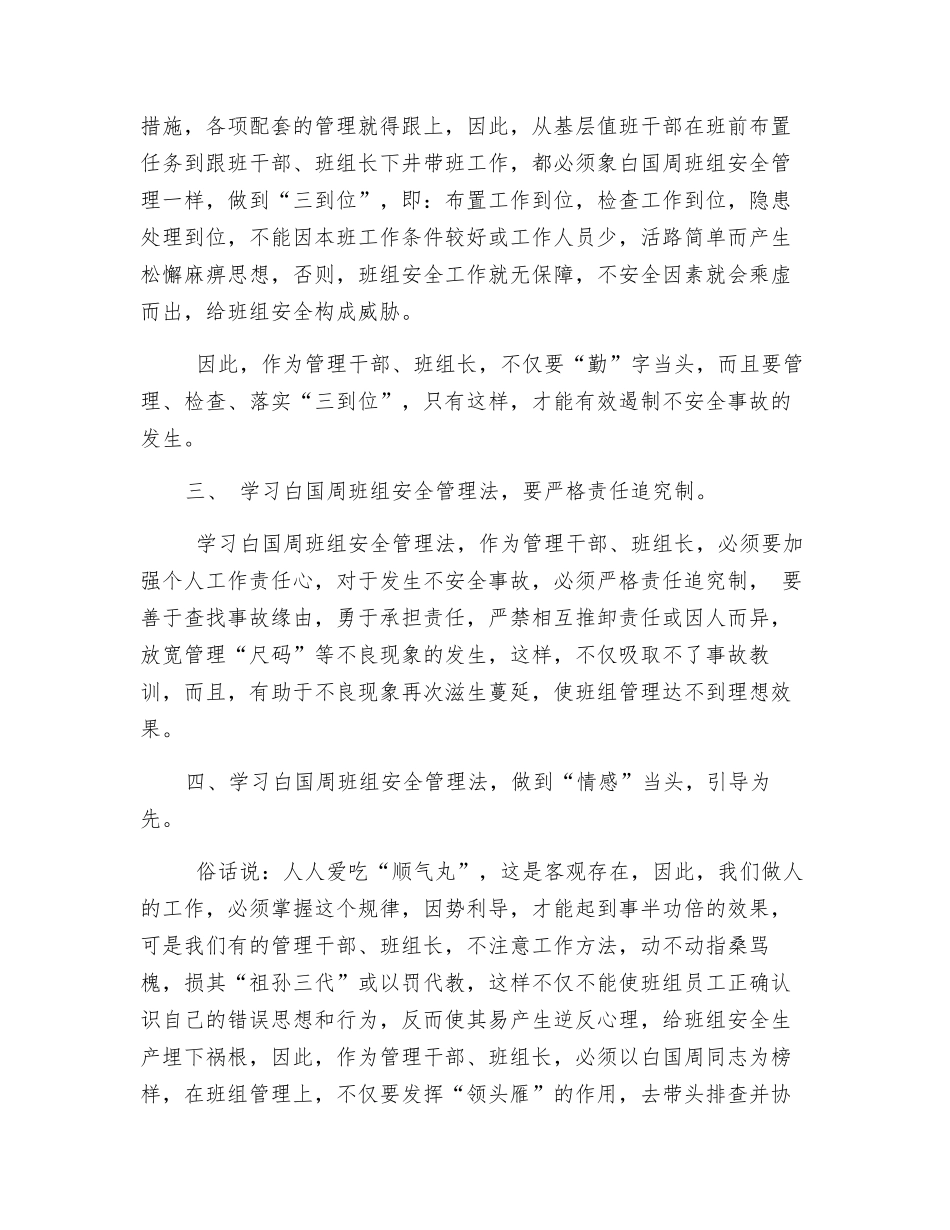 措施，各项配套的管理就得跟上，因此，从基层值班干部在班前布置任务到跟班干部、班组长下井带班工作，都必须象白国周班组安全管理一样，做到“三到位”，即：布置工作到位，检查工作到位，隐患处理到位，不能因本班工作条件较好或工作人员少，活路简单而产生松懈麻痹思想，否则，班组安全工作就无保障，不安全因素就会乘虚而出，给班组安全构成威胁。

因此，作为管理干部、班组长，不仅要“勤”字当头，而且要管理、检查、落实“三到位”，只有这样，才能有效遏制不安全事故的发生。

三、 学习白国周班组安全管理法，要严格责任追究制。

学习白国周班组安全管理法，作为管理干部、班组长，必须要加强个人工作责任心，对于发生不安全事故，必须严格责任追究制， 要善于查找事故缘由，勇于承担责任，严禁相互推卸责任或因人而异，放宽管理“尺码”等不良现象的发生，这样，不仅吸取不了事故教训，而且，有助于不良现象再次滋生蔓延，使班组管理达不到理想效果。

四、学习白国周班组安全管理法，做到“情感”当头，引导为先。

俗话说：人人爱吃“顺气丸”，这是客观存在，因此，我们做人的工作，必须掌握这个规律，因势利导，才能起到事半功倍的效果，可是我们有的管理干部、班组长，不注意工作方法，动不动指桑骂槐，损其“祖孙三代”或以罚代教，这样不仅不能使班组员工正确认识自己的错误思想和行为，反而使其易产生逆反心理，给班组安全生产埋下祸根，因此，作为管理干部、班组长，必须以白国周同志为榜样，在班组管理上，不仅要发挥“领头雁”的作用，去带头排查并协